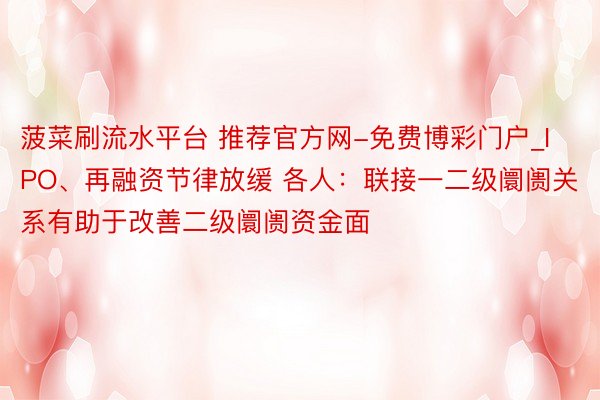 菠菜刷流水平台 推荐官方网-免费博彩门户_IPO、再融资节律放缓 各人：联接一二级阛阓关系有助于改善二级阛阓资金面